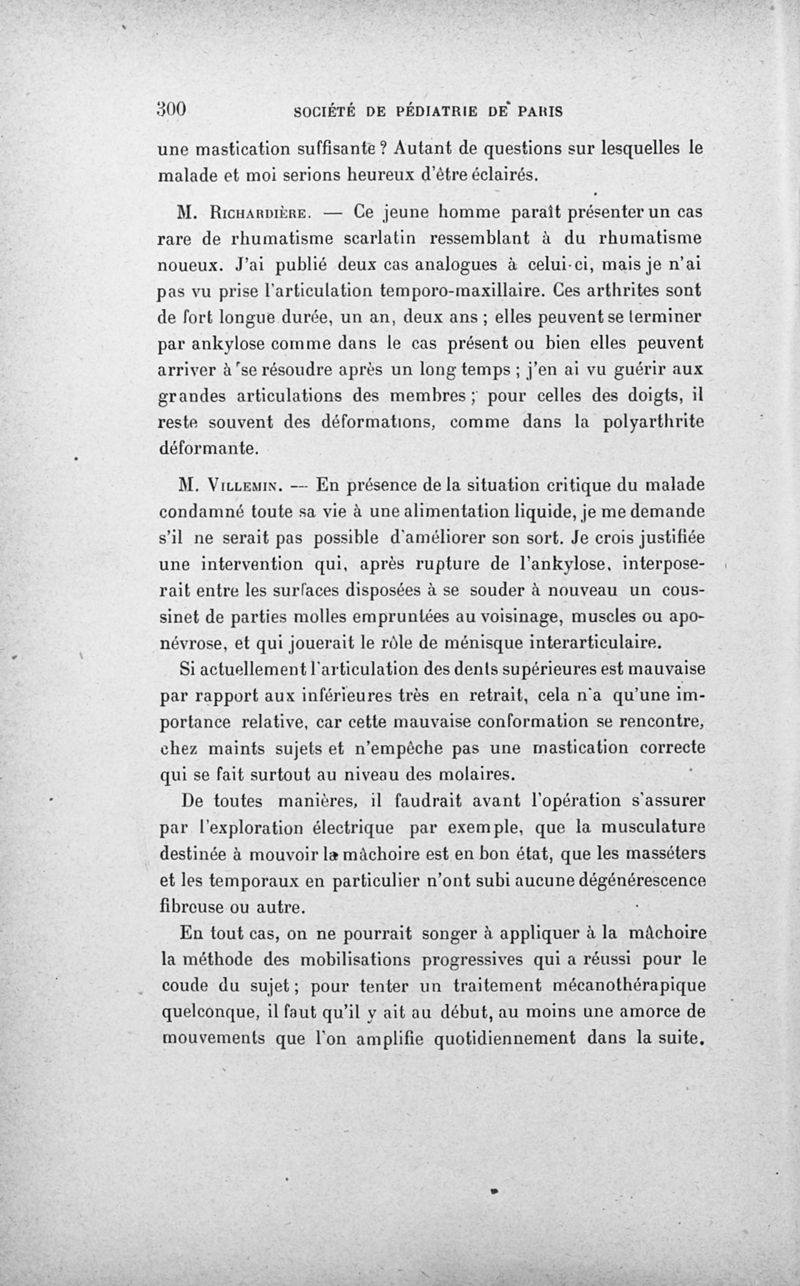 300 SOCIÉTÉ DE PÉDIATRIE DE PARIS

une mastication suffisante ? Autant de questions sur lesquelles le malade et moi serions heureux d'être éclairés.

M. Richardière. — Ce jeune homme paraît présenter un cas rare de rhumatisme scarlatin ressemblant à du rhumatisme noueux. J'ai publié deux cas analogues à celui-ci, mais je n'ai pas vu prise l'articulation temporo-maxillaire. Ces arthrites sont de fort longue durée, un an, deux ans ; elles peuvent se terminer par ankylose comme dans le cas présent ou bien elles peuvent arriver à se résoudre après un long temps ; j'en ai vu guérir aux grandes articulations des membres ; pour celles des doigts, il reste souvent des déformations, comme dans la polyarthrite déformante.

M. Villemin. — En présence de la situation critique du malade condamné toute sa vie à une alimentation liquide, je me demande s'il ne serait pas possible d'améliorer son sort. Je crois justifiée une intervention qui, après rupture de l'ankylose, interposerait entre les surfaces disposées à se souder à nouveau un coussinet de parties molles empruntées au voisinage, muscles ou aponévrose, et qui jouerait le rôle de ménisque interarticulaire.

Si actuellement l'articulation des dents supérieures est mauvaise par rapport aux inférieures très en retrait, cela n'a qu'une importance relative, car cette mauvaise conformation se rencontre, chez maints sujets et n'empêche pas une mastication correcte qui se fait surtout au niveau des molaires.

De toutes manières, il faudrait avant l'opération s'assurer par l'exploration électrique par exemple, que la musculature destinée à mouvoir la mâchoire est en bon état, que les masséters et les temporaux en particulier n'ont subi aucune dégénérescence fibreuse ou autre.

En tout cas, on ne pourrait songer à appliquer à la mâchoire la méthode des mobilisations progressives qui a réussi pour le coude du sujet ; pour tenter un traitement mécanothérapique quelconque, il faut qu'il y ait au début, au moins une amorce de mouvements que l'on amplifie quotidiennement dans la suite.